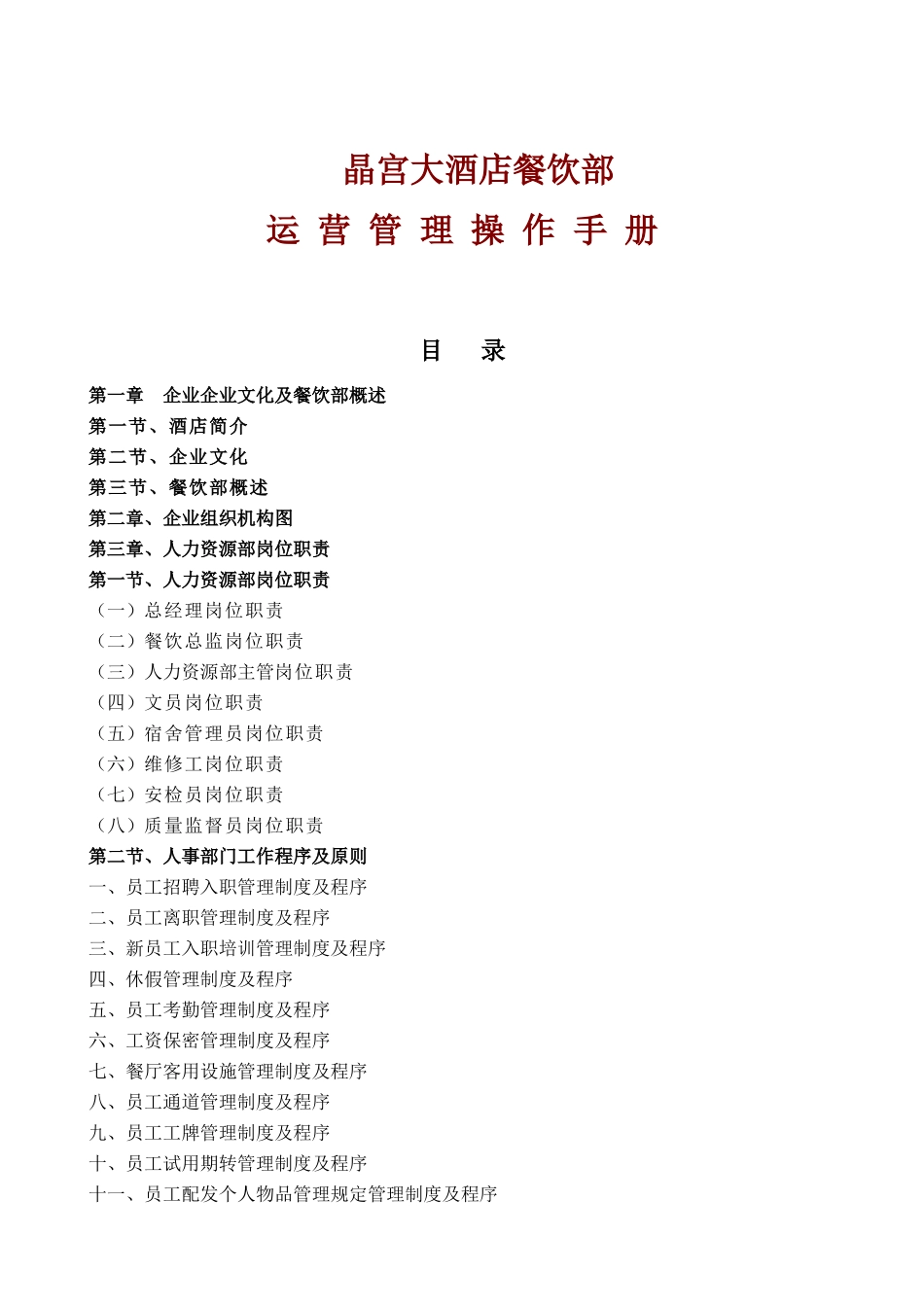 晶宫大酒店餐饮部

运 营 管 理 操 作 手 册

目　录

第一章　企业企业文化及餐饮部概述
第一节、酒店简介
第二节、企业文化
第三节、餐饮部概述
第二章、企业组织机构图
第三章、人力资源部岗位职责
第一节、人力资源部岗位职责
（一）总经理岗位职责
（二）餐饮总监岗位职责
（三）人力资源部主管岗位职责
（四）文员岗位职责
（五）宿舍管理员岗位职责
（六）维修工岗位职责
（七）安检员岗位职责
（八）质量监督员岗位职责
第二节、人事部门工作程序及原则
一、员工招聘入职管理制度及程序
二、员工离职管理制度及程序
三、新员工入职培训管理制度及程序
四、休假管理制度及程序
五、员工考勤管理制度及程序
六、工资保密管理制度及程序
七、餐厅客用设施管理制度及程序
八、员工通道管理制度及程序
九、员工工牌管理制度及程序
十、员工试用期转管理制度及程序
十一、员工配发个人物品管理规定管理制度及程序